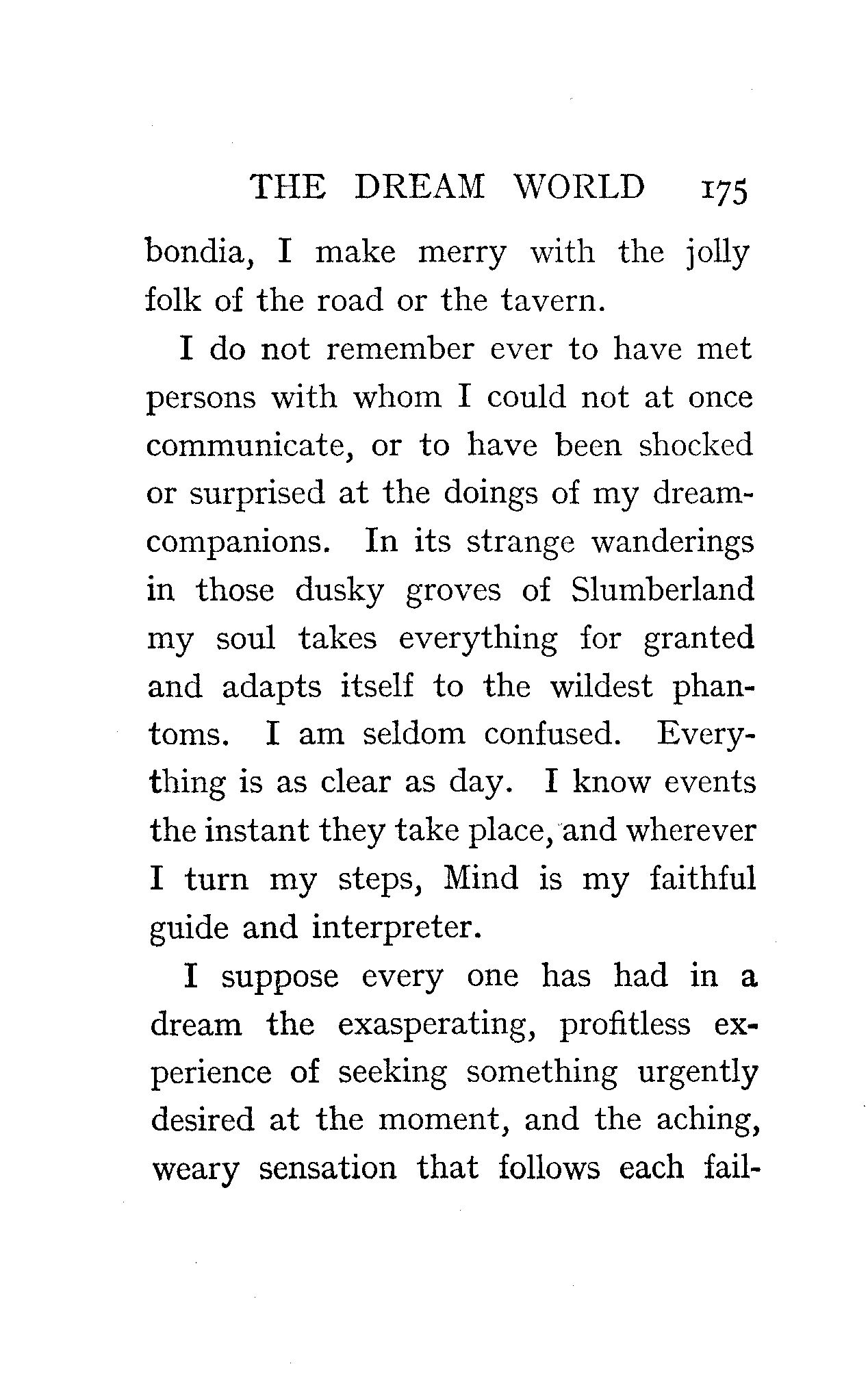 THE DREAM WORLD 175

bondia, I make merry with the jolly folk of the road or the tavern.

I do not remember ever to have met persons with whom I could not at once communicate, or to have been shocked or surprised at the doings of my dream-companions. In its strange wanderings in those dusky groves of Slumberland my soul takes everything for granted and adapts itself to the wildest phantoms. I am seldom confused. Everything is as clear as day. I know events the instant they take place, and wherever I turn my steps, Mind is my faithful guide and interpreter.

I suppose every one has had in a dream the exasperating, profitless experience of seeking something urgently desired at the moment, and the aching, weary sensation that follows each fail-